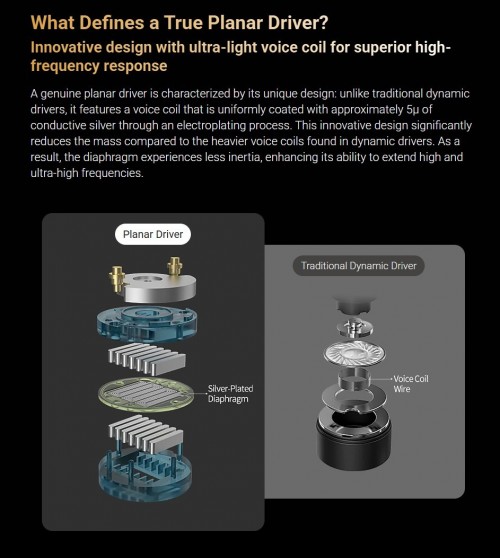 What Defines a True Planar Driver?

Innovative design with ultra-light voice coil for superior high-frequency response

A genuine planar driver is characterized by its unique design: unlike traditional dynamic drivers, it features a voice coil that is uniformly coated with approximately 5μ of conductive silver through an electroplating process. This innovative design significantly reduces the mass compared to the heavier voice coils found in dynamic drivers. As a result, the diaphragm experiences less inertia, enhancing its ability to extend high and ultra-high frequencies.

Planar Driver

Silver-Plated Diaphragm

Traditional Dynamic Driver

Voice Coil Wire